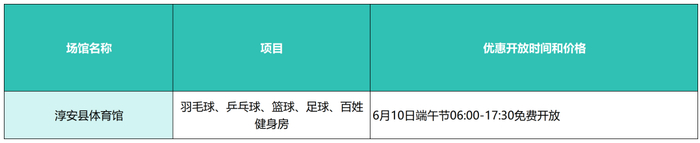 | 场馆名称 | 项目 | 优惠开放时间和价格 |
|---|---|---|
| 淳安县体育馆 | 羽毛球、乒乓球、篮球、足球、百姓健身房 | 6月10日端午节06:00-17:30免费开放 |